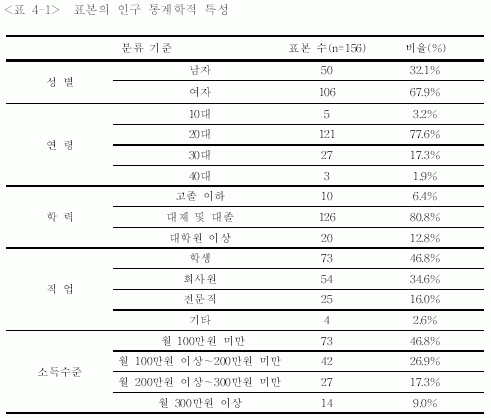 <표 4-1> 표본의 인구 통계학적 특성

| 분류 기준 | | 표본 수(n=156) | 비율(%) |
|---|---|---|---|
| 성 별 | 남자 | 50 | 32.1% |
| | 여자 | 106 | 67.9% |
| 연 령 | 10대 | 5 | 3.2% |
| | 20대 | 121 | 77.6% |
| | 30대 | 27 | 17.3% |
| | 40대 | 3 | 1.9% |
| 학 력 | 고졸 이하 | 10 | 6.4% |
| | 대재 및 대졸 | 126 | 80.8% |
| | 대학원 이상 | 20 | 12.8% |
| 직 업 | 학생 | 73 | 46.8% |
| | 회사원 | 54 | 34.6% |
| | 전문직 | 25 | 16.0% |
| | 기타 | 4 | 2.6% |
| 소득수준 | 월 100만원 미만 | 73 | 46.8% |
| | 월 100만원 이상~200만원 미만 | 42 | 26.9% |
| | 월 200만원 이상~300만원 미만 | 27 | 17.3% |
| | 월 300만원 이상 | 14 | 9.0% |